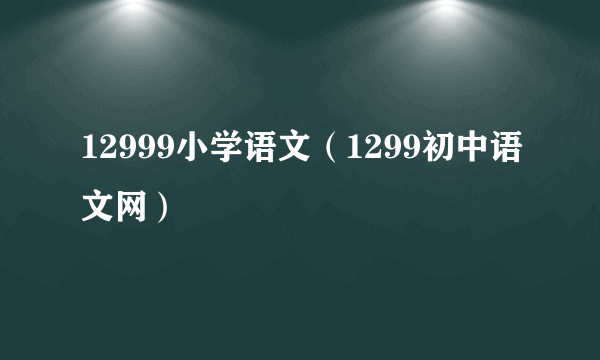 12999小学语文（1299初中语文网）